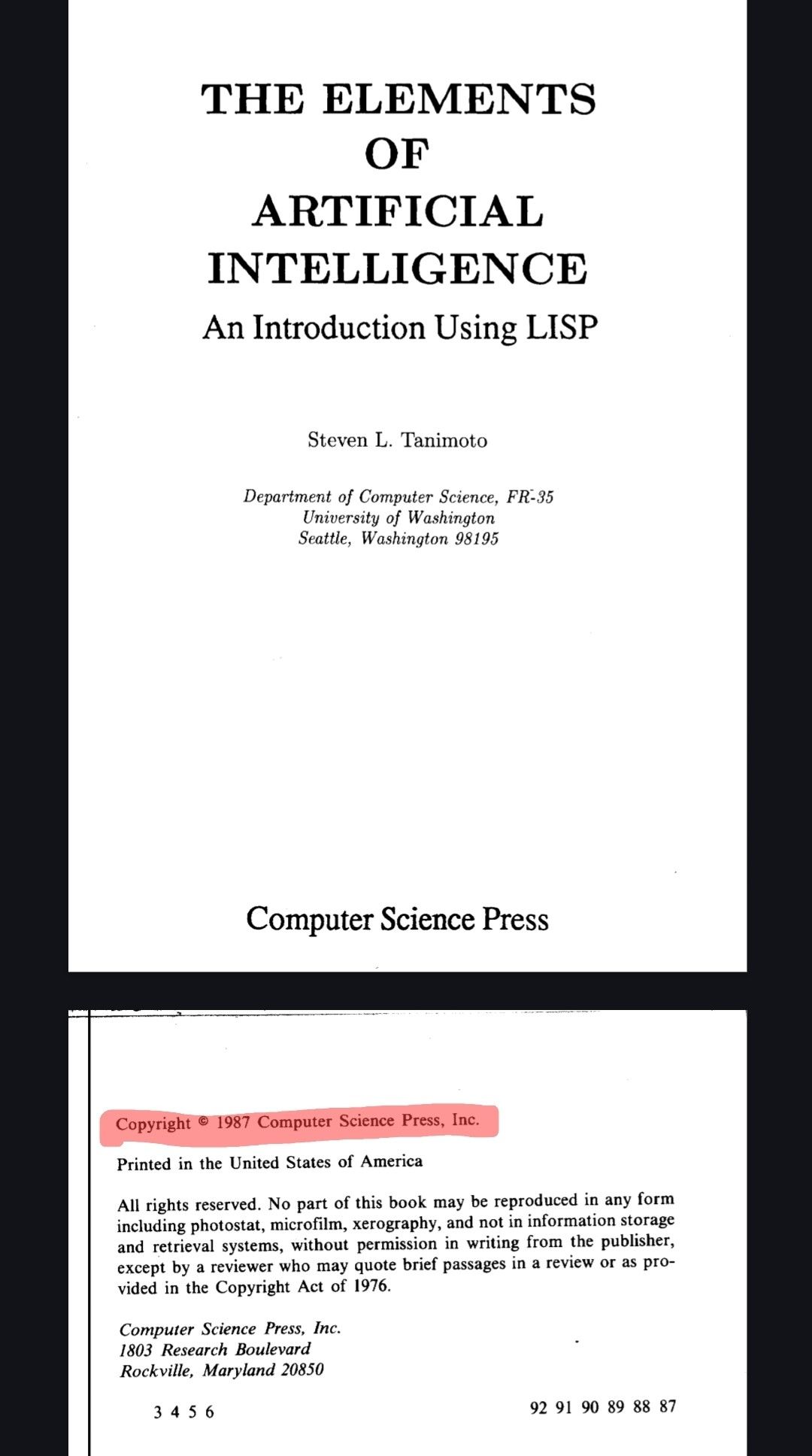 THE ELEMENTS
OF
ARTIFICIAL
INTELLIGENCE

An Introduction Using LISP

Steven L. Tanimoto

Department of Computer Science, FR-35
University of Washington
Seattle, Washington 98195

Computer Science Press

Copyright © 1987 Computer Science Press, Inc.

Printed in the United States of America

All rights reserved. No part of this book may be reproduced in any form including photostat, microfilm, xerography, and not in information storage and retrieval systems, without permission in writing from the publisher, except by a reviewer who may quote brief passages in a review or as provided in the Copyright Act of 1976.

Computer Science Press, Inc.
1803 Research Boulevard
Rockville, Maryland 20850

3 4 5 6 92 91 90 89 88 87